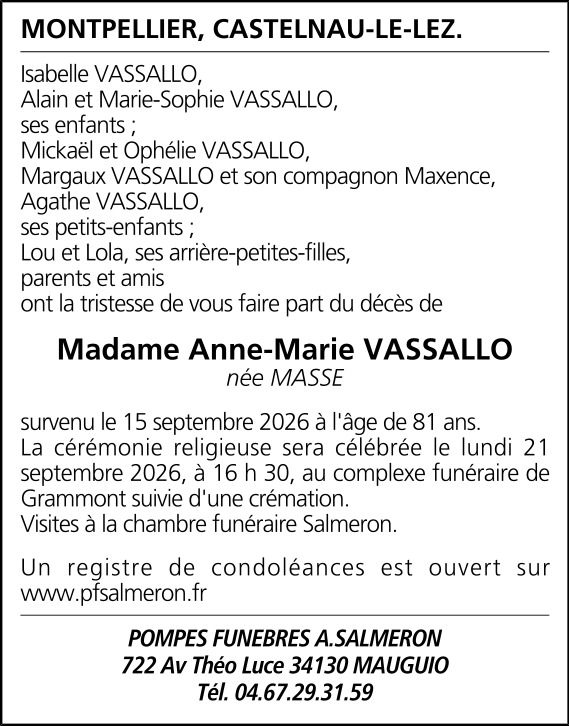 MONTPELLIER, CASTELNAU-LE-LEZ.

Isabelle VASSALLO,
Alain et Marie-Sophie VASSALLO,
ses enfants ;
Mickaël et Ophélie VASSALLO,
Margaux VASSALLO et son compagnon Maxence,
Agathe VASSALLO,
ses petits-enfants ;
Lou et Lola, ses arrière-petites-filles,
parents et amis
ont la tristesse de vous faire part du décès de

Madame Anne-Marie VASSALLO
née MASSE

survenu le 15 septembre 2026 à l'âge de 81 ans.
La cérémonie religieuse sera célébrée le lundi 21 septembre 2026, à 16 h 30, au complexe funéraire de Grammont suivie d'une crémation.
Visites à la chambre funéraire Salmeron.

Un registre de condoléances est ouvert sur www.pfsalmeron.fr

POMPES FUNEBRES A.SALMERON
722 Av Théo Luce 34130 MAUGUIO
Tél. 04.67.29.31.59